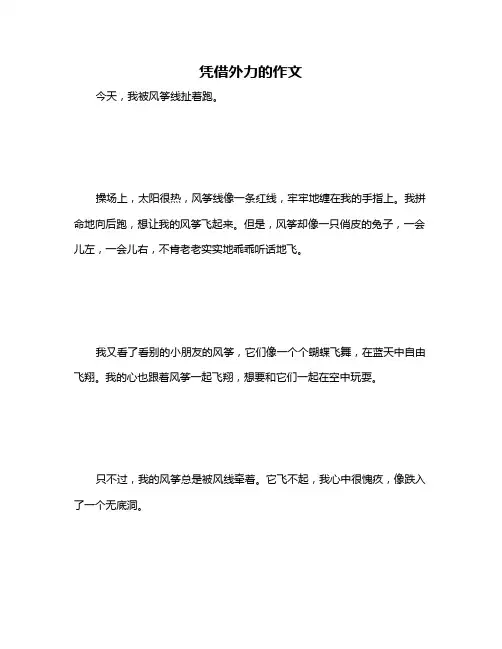 凭借外力的作文

今天，我被风筝线扯着跑。

操场上，太阳很热，风筝线像一条红线，牢牢地缠在我的手指上。我拼命地向后跑，想让我的风筝飞起来。但是，风筝却像一只俏皮的兔子，一会儿左，一会儿右，不肯老老实实地乖乖听话地飞。

我又看了看别的小朋友的风筝，它们像一个个蝴蝶飞舞，在蓝天中自由飞翔。我的心也跟着风筝一起飞翔，想要和它们一起在空中玩耍。

只不过，我的风筝总是被风线牵着。它飞不起，我心中很愧疚，像跌入了一个无底洞。